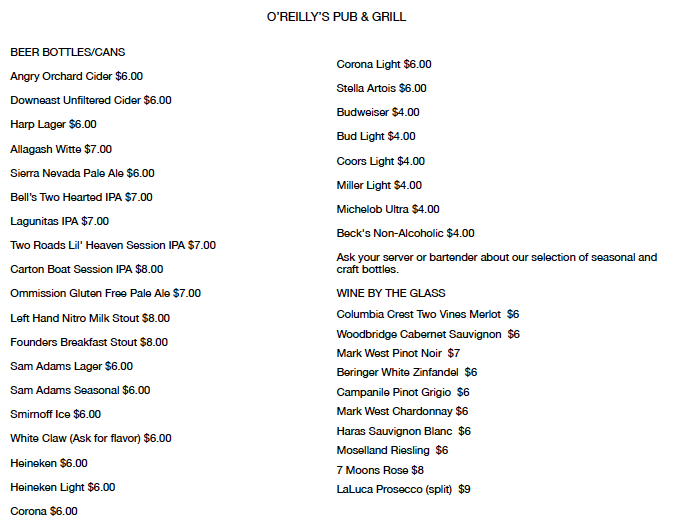 O'REILLY'S PUB & GRILL

BEER BOTTLES/CANS

Angry Orchard Cider $6.00

Downeast Unfiltered Cider $6.00

Harp Lager $6.00

Allagash Witte $7.00

Sierra Nevada Pale Ale $6.00

Bell's Two Hearted IPA $7.00

Lagunitas IPA $7.00

Two Roads Lil' Heaven Session IPA $7.00

Carton Boat Session IPA $8.00

Ommission Gluten Free Pale Ale $7.00

Left Hand Nitro Milk Stout $8.00

Founders Breakfast Stout $8.00

Sam Adams Lager $6.00

Sam Adams Seasonal $6.00

Smirnoff Ice $6.00

White Claw (Ask for flavor) $6.00

Heineken $6.00

Heineken Light $6.00

Corona $6.00

Corona Light $6.00

Stella Artois $6.00

Budweiser $4.00

Bud Light $4.00

Coors Light $4.00

Miller Light $4.00

Michelob Ultra $4.00

Beck's Non-Alcoholic $4.00

Ask your server or bartender about our selection of seasonal and craft bottles.

WINE BY THE GLASS

Columbia Crest Two Vines Merlot $6

Woodbridge Cabernet Sauvignon $6

Mark West Pinot Noir $7

Beringer White Zinfandel $6

Campanile Pinot Grigio $6

Mark West Chardonnay $6

Haras Sauvignon Blanc $6

Moselland Riesling $6

7 Moons Rose $8

LaLuca Prosecco (split) $9